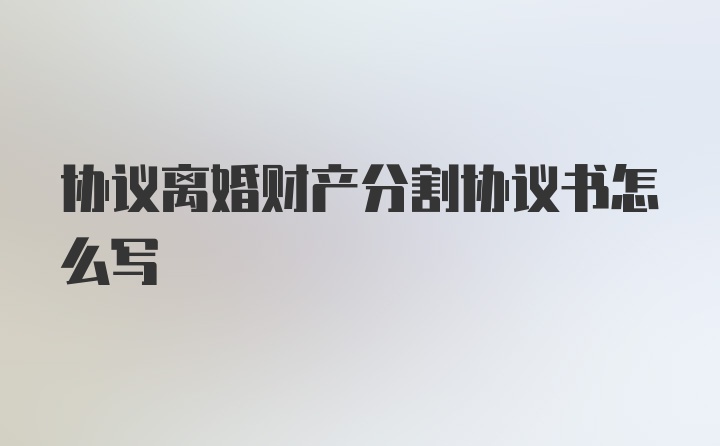 协议离婚财产分割协议书怎么写